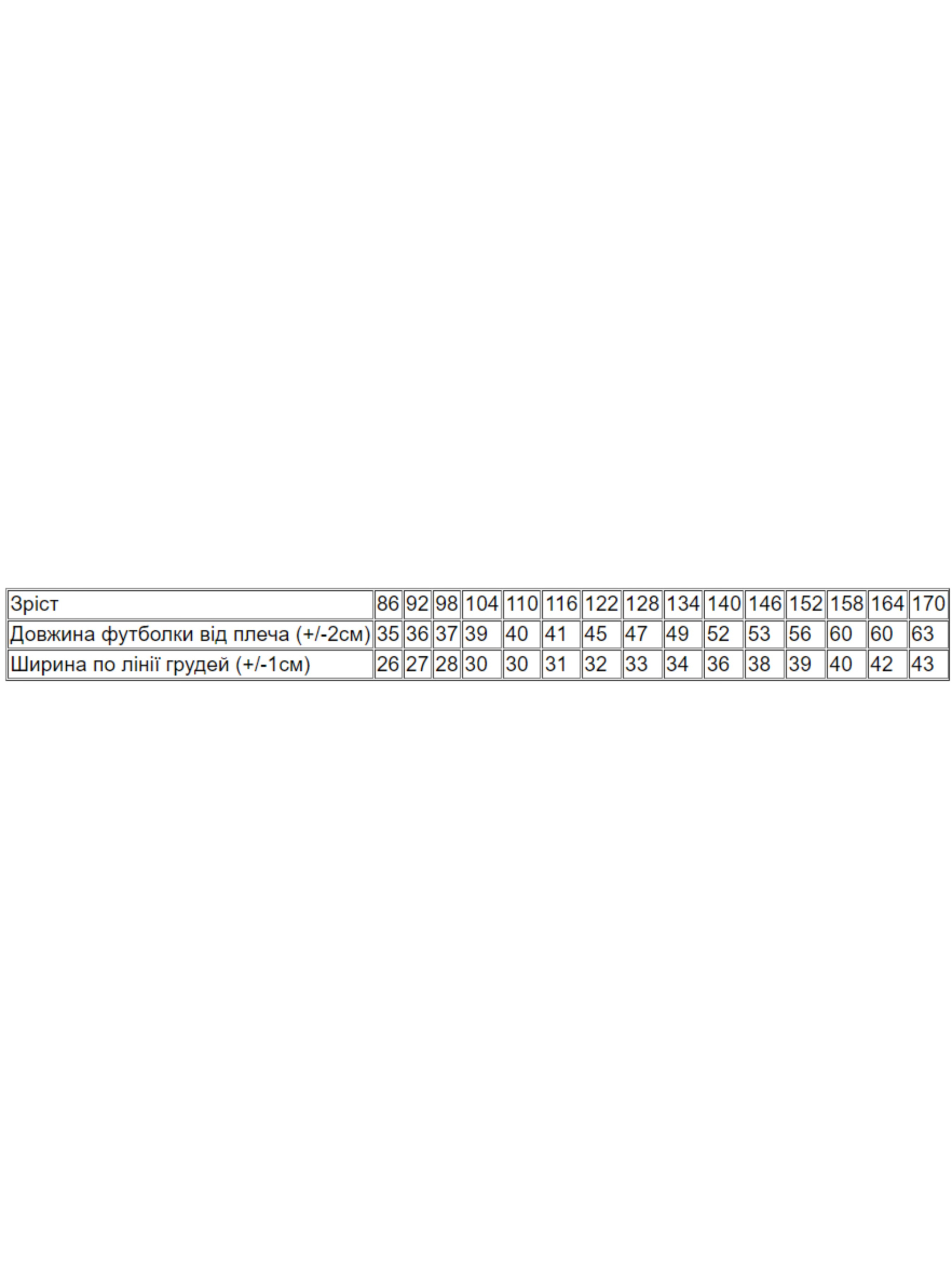 | Зріст | 86 | 92 | 98 | 104 | 110 | 116 | 122 | 128 | 134 | 140 | 146 | 152 | 158 | 164 | 170 |
|---|---|---|---|---|---|---|---|---|---|---|---|---|---|---|---|
| Довжина футболки від плеча (+/-2см) | 35 | 36 | 37 | 39 | 40 | 41 | 45 | 47 | 49 | 52 | 53 | 56 | 60 | 60 | 63 |
| Ширина по лінії грудей (+/-1см) | 26 | 27 | 28 | 30 | 30 | 31 | 32 | 33 | 34 | 36 | 38 | 39 | 40 | 42 | 43 |